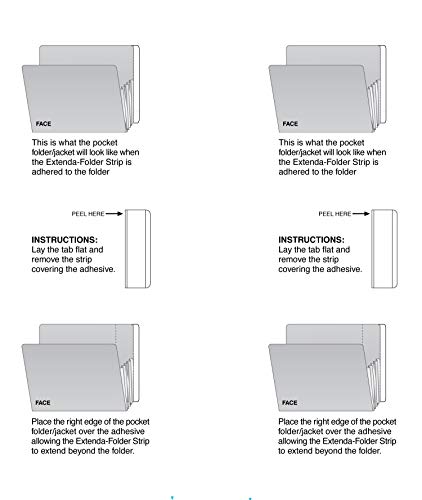 FACE

This is what the pocket folder/jacket will look like when the Extenda-Folder Strip is adhered to the folder

PEEL HERE

INSTRUCTIONS:
Lay the tab flat and remove the strip covering the adhesive.

FACE

Place the right edge of the pocket folder/jacket over the adhesive allowing the Extenda-Folder Strip to extend beyond the folder.

FACE

This is what the pocket folder/jacket will look like when the Extenda-Folder Strip is adhered to the folder

PEEL HERE

INSTRUCTIONS:
Lay the tab flat and remove the strip covering the adhesive.

FACE

Place the right edge of the pocket folder/jacket over the adhesive allowing the Extenda-Folder Strip to extend beyond the folder.